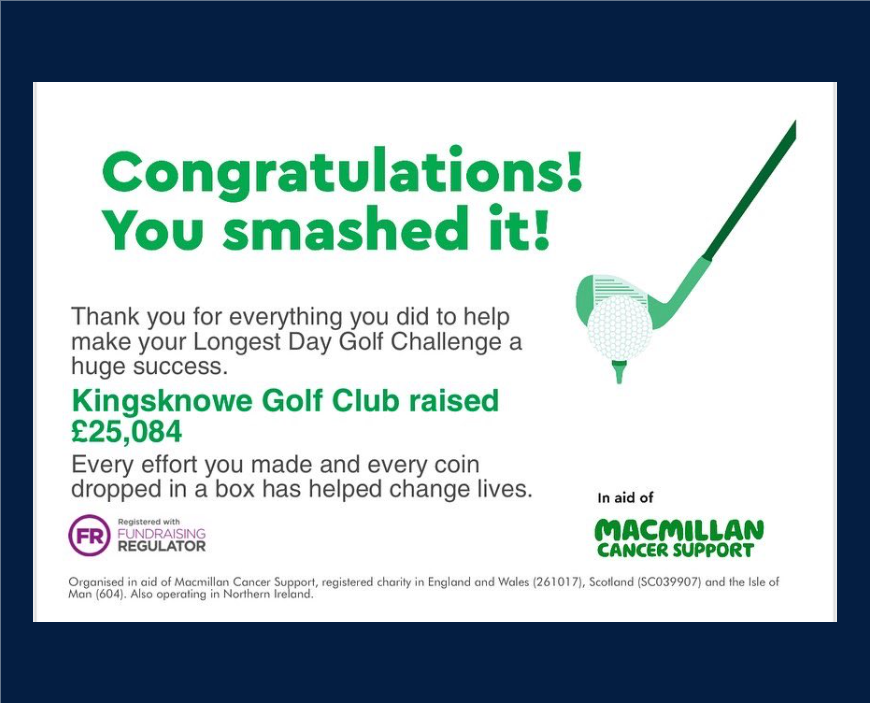 Congratulations!
You smashed it!

Thank you for everything you did to help make your Longest Day Golf Challenge a huge success.

Kingsknowe Golf Club raised £25,084

Every effort you made and every coin dropped in a box has helped change lives.

FR Registered with FUNDRAISING REGULATOR

In aid of
MACMILLAN CANCER SUPPORT

Organised in aid of Macmillan Cancer Support, registered charity in England and Wales (261017), Scotland (SC039907) and the Isle of Man (604). Also operating in Northern Ireland.